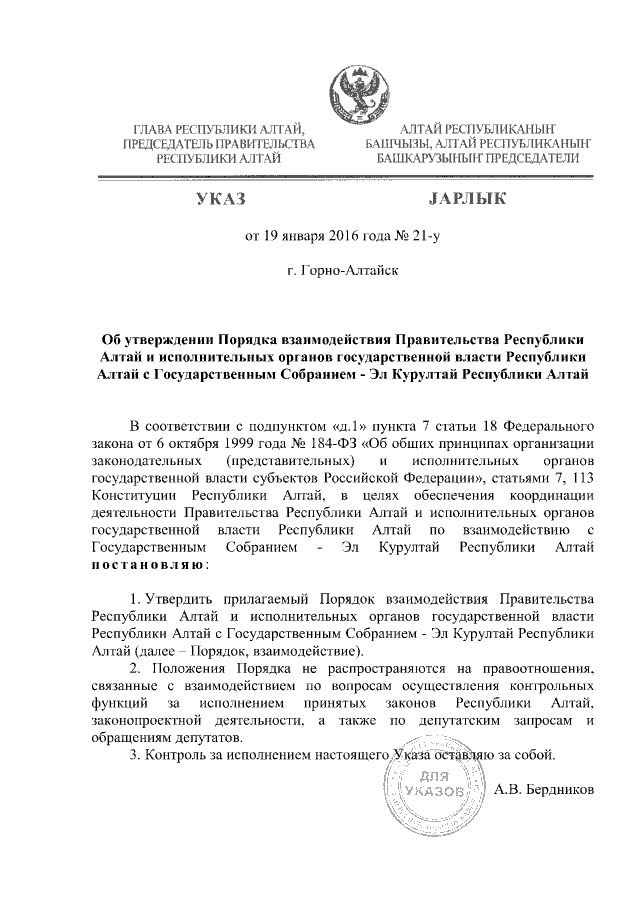 ГЛАВА РЕСПУБЛИКИ АЛТАЙ,
ПРЕДСЕДАТЕЛЬ ПРАВИТЕЛЬСТВА
РЕСПУБЛИКИ АЛТАЙ

АЛТАЙ РЕСПУБЛИКАНЫҤ
БАШЧЫЗЫ, АЛТАЙ РЕСПУБЛИКАНЫҤ
БАШКАРУЗЫНЫҤ ПРЕДСЕДАТЕЛИ

УКАЗ

JАРЛЫК

от 19 января 2016 года № 21-у

г. Горно-Алтайск

Об утверждении Порядка взаимодействия Правительства Республики Алтай и исполнительных органов государственной власти Республики Алтай с Государственным Собранием - Эл Курултай Республики Алтай

В соответствии с подпунктом «д.1» пункта 7 статьи 18 Федерального закона от 6 октября 1999 года № 184-ФЗ «Об общих принципах организации законодательных (представительных) и исполнительных органов государственной власти субъектов Российской Федерации», статьями 7, 113 Конституции Республики Алтай, в целях обеспечения координации деятельности Правительства Республики Алтай и исполнительных органов государственной власти Республики Алтай по взаимодействию с Государственным Собранием - Эл Курултай Республики Алтай постановляю:

1. Утвердить прилагаемый Порядок взаимодействия Правительства Республики Алтай и исполнительных органов государственной власти Республики Алтай с Государственным Собранием - Эл Курултай Республики Алтай (далее – Порядок, взаимодействие).
2. Положения Порядка не распространяются на правоотношения, связанные с взаимодействием по вопросам осуществления контрольных функций за исполнением принятых законов Республики Алтай, законопроектной деятельности, а также по депутатским запросам и обращениям депутатов.
3. Контроль за исполнением настоящего Указа оставляю за собой.

ДЛЯ УКАЗОВ

А.В. Бердников